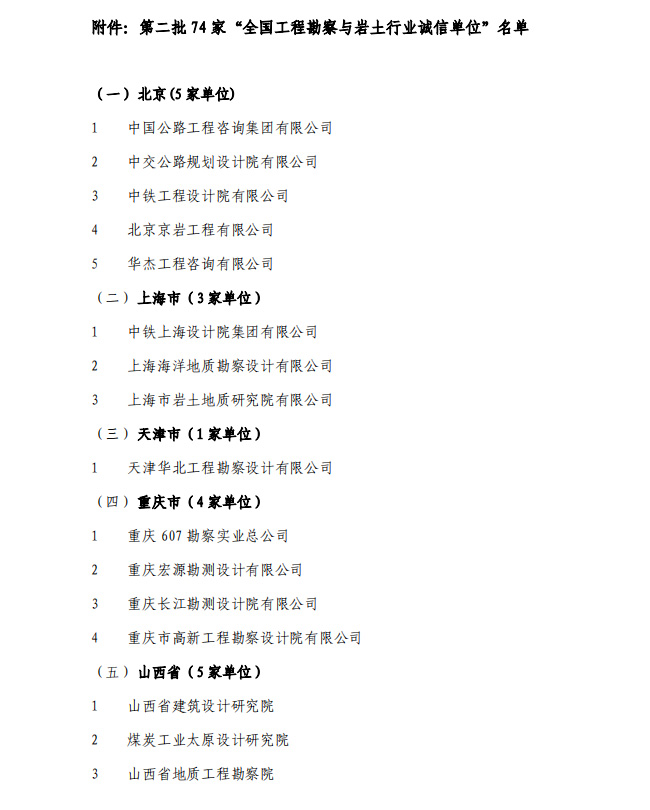 附件：第二批 74 家“全国工程勘察与岩土行业诚信单位”名单

（一）北京(5 家单位)

1 中国公路工程咨询集团有限公司

2 中交公路规划设计院有限公司

3 中铁工程设计院有限公司

4 北京京岩工程有限公司

5 华杰工程咨询有限公司

（二）上海市（3 家单位）

1 中铁上海设计院集团有限公司

2 上海海洋地质勘察设计有限公司

3 上海市岩土地质研究院有限公司

（三）天津市（1 家单位）

1 天津华北工程勘察设计有限公司

（四）重庆市（4 家单位）

1 重庆 607 勘察实业总公司

2 重庆宏源勘测设计有限公司

3 重庆长江勘测设计院有限公司

4 重庆市高新工程勘察设计院有限公司

（五）山西省（5 家单位）

1 山西省建筑设计研究院

2 煤炭工业太原设计研究院

3 山西省地质工程勘察院